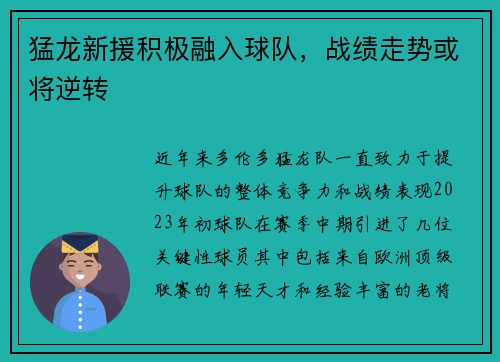 猛龙新援积极融入球队，战绩走势或将逆转

近年来多伦多猛龙队一直致力于提升球队的整体竞争力和战绩表现2023年初球队在赛季中期引进了几位关键性球员其中包括来自欧洲顶级联赛的年轻天才和经验丰富的老将